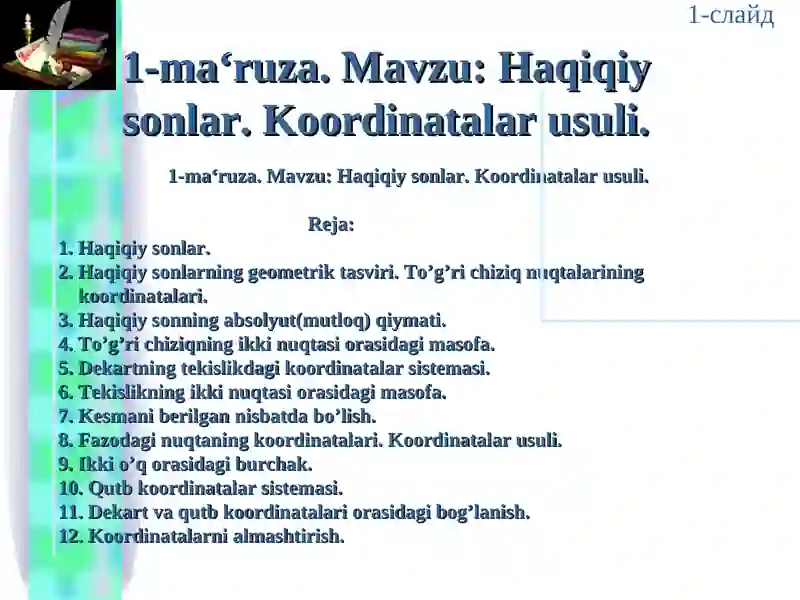 1-слайд

1-ma‘ruza. Mavzu: Haqiqiy sonlar. Koordinatalar usuli.

1-ma‘ruza. Mavzu: Haqiqiy sonlar. Koordinatalar usuli.

Reja:

1. Haqiqiy sonlar.
2. Haqiqiy sonlarning geometrik tasviri. To’g’ri chiziq nuqtalarining koordinatalari.
3. Haqiqiy sonning absolyut(mutloq) qiymati.
4. To’g’ri chiziqning ikki nuqtasi orasidagi masofa.
5. Dekartning tekislikdagi koordinatalar sistemasi.
6. Tekislikning ikki nuqtasi orasidagi masofa.
7. Kesmani berilgan nisbatda bo’lish.
8. Fazodagi nuqtaning koordinatalari. Koordinatalar usuli.
9. Ikki o’q orasidagi burchak.
10. Qutb koordinatalar sistemasi.
11. Dekart va qutb koordinatalari orasidagi bog’lanish.
12. Koordinatalarni almashtirish.